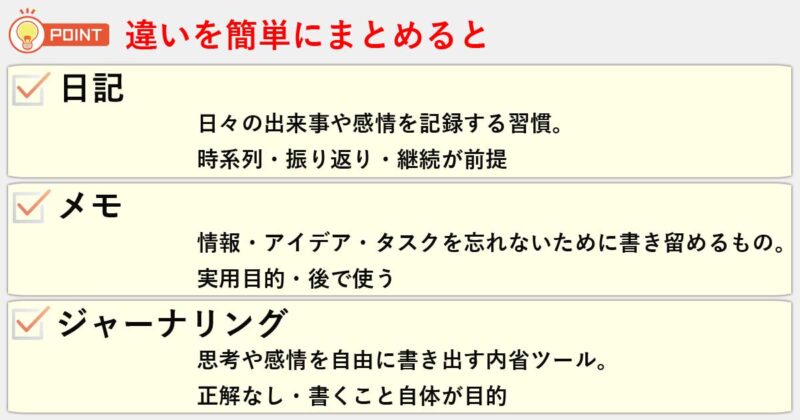 POINT 違いを簡単にまとめると

日記
日々の出来事や感情を記録する習慣。
時系列・振り返り・継続が前提

メモ
情報・アイデア・タスクを忘れないために書き留めるもの。
実用目的・後で使う

ジャーナリング
思考や感情を自由に書き出す内省ツール。
正解なし・書くこと自体が目的